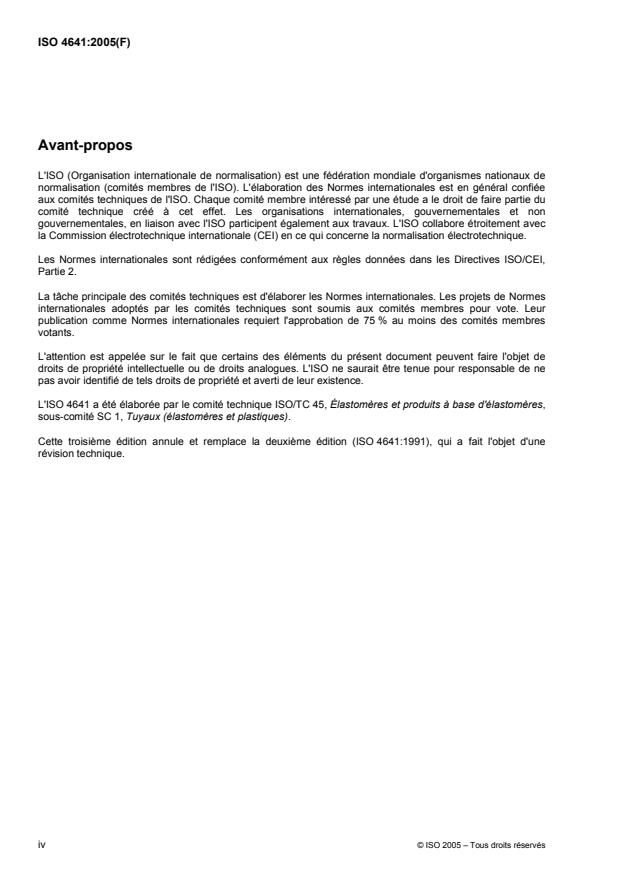 ISO 4641:2005(F)

Avant-propos

L'ISO (Organisation internationale de normalisation) est une fédération mondiale d'organismes nationaux de normalisation (comités membres de l'ISO). L'élaboration des Normes internationales est en général confiée aux comités techniques de l'ISO. Chaque comité membre intéressé par une étude a le droit de faire partie du comité technique créé à cet effet. Les organisations internationales, gouvernementales et non gouvernementales, en liaison avec l'ISO participent également aux travaux. L'ISO collabore étroitement avec la Commission électrotechnique internationale (CEI) en ce qui concerne la normalisation électrotechnique.

Les Normes internationales sont rédigées conformément aux règles données dans les Directives ISO/CEI, Partie 2.

La tâche principale des comités techniques est d'élaborer les Normes internationales. Les projets de Normes internationales adoptés par les comités techniques sont soumis aux comités membres pour vote. Leur publication comme Normes internationales requiert l'approbation de 75 % au moins des comités membres votants.

L'attention est appelée sur le fait que certains des éléments du présent document peuvent faire l'objet de droits de propriété intellectuelle ou de droits analogues. L'ISO ne saurait être tenue pour responsable de ne pas avoir identifié de tels droits de propriété et averti de leur existence.

L'ISO 4641 a été élaborée par le comité technique ISO/TC 45, Élastomères et produits à base d'élastomères, sous-comité SC 1, Tuyaux (élastomères et plastiques).

Cette troisième édition annule et remplace la deuxième édition (ISO 4641:1991), qui a fait l'objet d'une révision technique.

iv

© ISO 2005 – Tous droits réservés